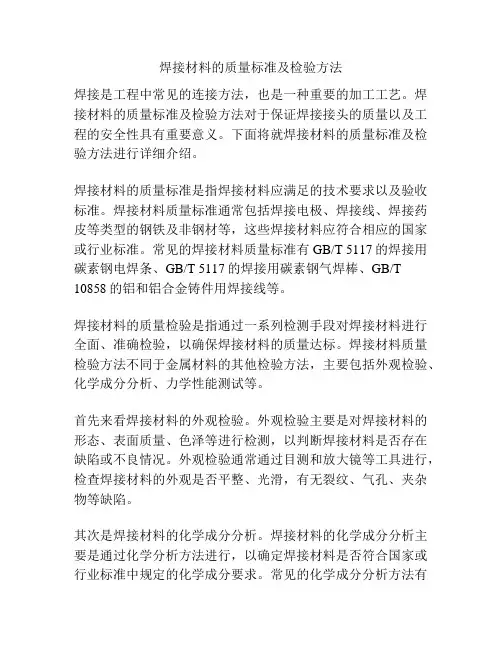 焊接材料的质量标准及检验方法

焊接是工程中常见的连接方法，也是一种重要的加工工艺。焊接材料的质量标准及检验方法对于保证焊接接头的质量以及工程的安全性具有重要意义。下面将就焊接材料的质量标准及检验方法进行详细介绍。

焊接材料的质量标准是指焊接材料应满足的技术要求以及验收标准。焊接材料质量标准通常包括焊接电极、焊接线、焊接药皮等类型的钢铁及非钢材等，这些焊接材料应符合相应的国家或行业标准。常见的焊接材料质量标准有 GB/T 5117 的焊接用碳素钢电焊条、GB/T 5117 的焊接用碳素钢气焊棒、GB/T 10858 的铝和铝合金铸件用焊接线等。

焊接材料的质量检验是指通过一系列检测手段对焊接材料进行全面、准确检验，以确保焊接材料的质量达标。焊接材料质量检验方法不同于金属材料的其他检验方法，主要包括外观检验、化学成分分析、力学性能测试等。

首先来看焊接材料的外观检验。外观检验主要是对焊接材料的形态、表面质量、色泽等进行检测，以判断焊接材料是否存在缺陷或不良情况。外观检验通常通过目测和放大镜等工具进行，检查焊接材料的外观是否平整、光滑，有无裂纹、气孔、夹杂物等缺陷。

其次是焊接材料的化学成分分析。焊接材料的化学成分分析主要是通过化学分析方法进行，以确定焊接材料是否符合国家或行业标准中规定的化学成分要求。常见的化学成分分析方法有